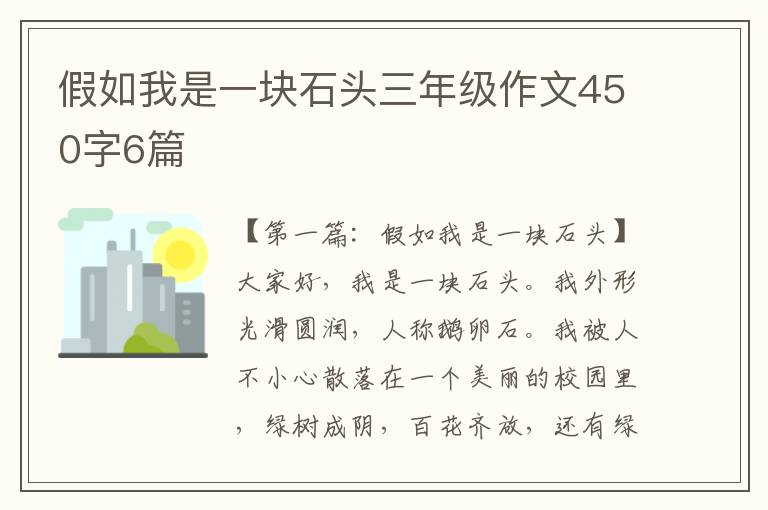 假如我是一块石头三年级作文450字6篇

【第一篇：假如我是一块石头】大家好，我是一块石头。我外形光滑圆润，人称鹅卵石。我被人不小心散落在一个美丽的校园里，绿树成阴，百花齐放，还有绿